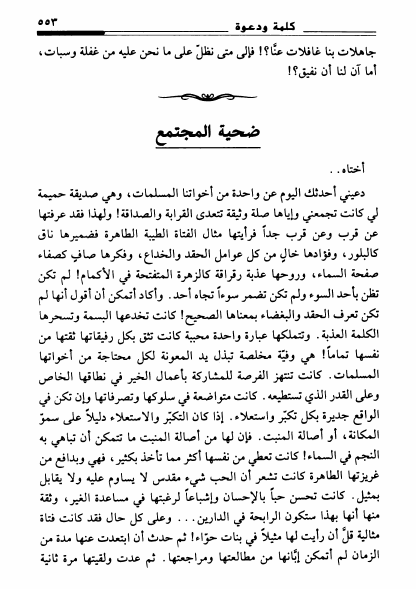 ٥٥٣ كلمة ودعوة

جاهلات بنا غافلات عنّا؟! فإلى متى نظلّ على ما نحن عليه من غفلة وسبات، أما آن لنا أن نفيق؟!

ضحية المجتمع

أختاه..

دعيني أحدثك اليوم عن واحدة من أخواتنا المسلمات، وهي صديقة حميمة لي كانت تجمعني وإياها صلة وثيقة تتعدى القرابة والصداقة! ولهذا فقد عرفتها عن قرب وعن قرب جداً فرأيتها مثال الفتاة الطيبة الطاهرة فضميرها ناق كالبلور، وفؤادها خالٍ من كل عوامل الحقد والخداع، وفكرها صافٍ كصفاء صفحة السماء، وروحها عذبة رقراقة كالزهرة المتفتحة في الأكمام! لم تكن تظن بأحد السوء ولم تكن تضمر سوءاً تجاه أحد. وأكاد أتمكن أن أقول أنها لم تكن تعرف الحقد والبغضاء بمعناها الصحيح! كانت تخدعها البسمة وتسحرها الكلمة العذبة. وتتملكها عبارة واحدة محببة كانت تثق بكل رفيقاتها ثقتها من نفسها تماماً! هي وفيّة مخلصة تبذل يد المعونة لكل محتاجة من أخواتها المسلمات. كانت تنتهز الفرصة للمشاركة بأعمال الخير في نطاقها الخاص وعلى القدر الذي تستطيعه. كانت متواضعة في سلوكها وتصرفاتها وإن تكن في الواقع جديرة بكل تكبّر واستعلاء. إذا كان التكبّر والاستعلاء دليلاً على سموّ المكانة، أو أصالة المنبت. فإن لها من أصالة المنبت ما تتمكن أن تباهي به النجم في السماء! كانت تعطي من نفسها أكثر مما تأخذ بكثير، فهي وبدافع من غريزتها الطاهرة كانت تشعر أن الحب شيء مقدس لا يساوم عليه ولا يقابل بمثيل. كانت تحسن حباً بالإحسان وإشباعاً لرغبتها في مساعدة الغير، وثقة منها أنها بهذا ستكون الرابحة في الدارين... وعلى كل حال فقد كانت فتاة مثالية قلّ أن رأيت لها مثيلاً في بنات حوّاء! ثم حدث أن ابتعدت عنها مدة من الزمان لم أتمكن إبّانها من مطالعتها ومراجعتها. ثم عدت ولقيتها مرة ثانية